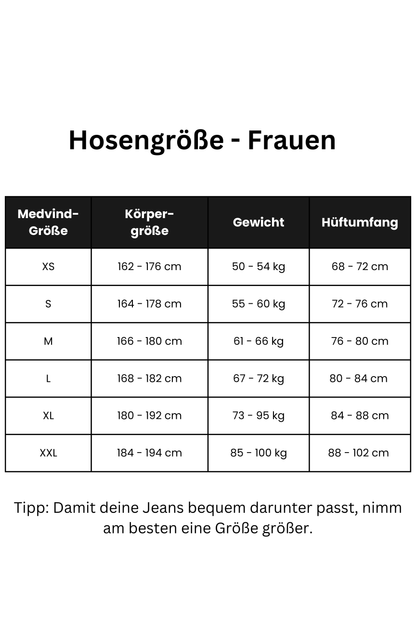 Hosengröße - Frauen

| Medvind-Größe | Körper-größe | Gewicht | Hüftumfang |
|---|---|---|---|
| XS | 162 - 176 cm | 50 - 54 kg | 68 - 72 cm |
| S | 164 - 178 cm | 55 - 60 kg | 72 - 76 cm |
| M | 166 - 180 cm | 61 - 66 kg | 76 - 80 cm |
| L | 168 - 182 cm | 67 - 72 kg | 80 - 84 cm |
| XL | 180 - 192 cm | 73 - 95 kg | 84 - 88 cm |
| XXL | 184 - 194 cm | 85 - 100 kg | 88 - 102 cm |

Tipp: Damit deine Jeans bequem darunter passt, nimm am besten eine Größe größer.